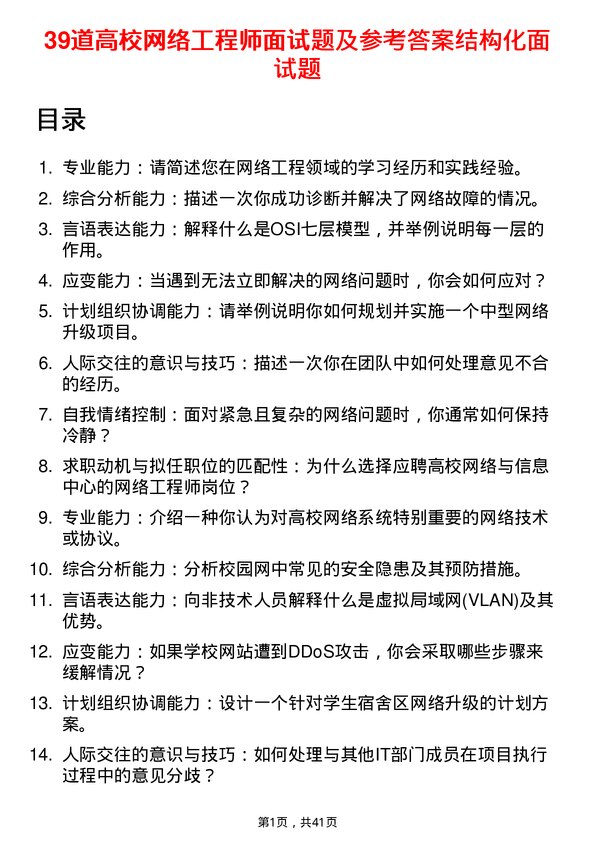 39道高校网络工程师面试题及参考答案结构化面试题

目录

1. 专业能力：请简述您在网络工程领域的学习经历和实践经验。
2. 综合分析能力：描述一次你成功诊断并解决了网络故障的情况。
3. 言语表达能力：解释什么是OSI七层模型，并举例说明每一层的作用。
4. 应变能力：当遇到无法立即解决的网络问题时，你会如何应对？
5. 计划组织协调能力：请举例说明你如何规划并实施一个中型网络升级项目。
6. 人际交往的意识与技巧：描述一次你在团队中如何处理意见不合的经历。
7. 自我情绪控制：面对紧急且复杂的网络问题时，你通常如何保持冷静？
8. 求职动机与拟任职位的匹配性：为什么选择应聘高校网络与信息中心的网络工程师岗位？
9. 专业能力：介绍一种你认为对高校网络系统特别重要的网络技术或协议。
10. 综合分析能力：分析校园网中常见的安全隐患及其预防措施。
11. 言语表达能力：向非技术人员解释什么是虚拟局域网(VLAN)及其优势。
12. 应变能力：如果学校网站遭到DDoS攻击，你会采取哪些步骤来缓解情况？
13. 计划组织协调能力：设计一个针对学生宿舍区网络升级的计划方案。
14. 人际交往的意识与技巧：如何处理与其他IT部门成员在项目执行过程中的意见分歧？

第1页，共41页